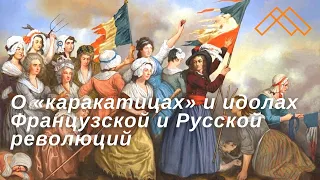 О «каракатицах» и идолах Французской и Русской революций